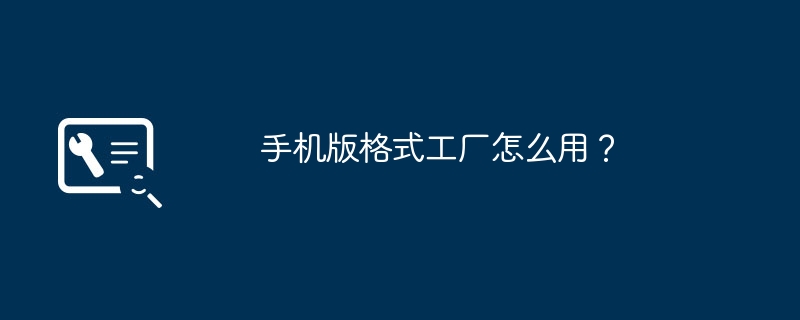 手机版格式工厂怎么用？